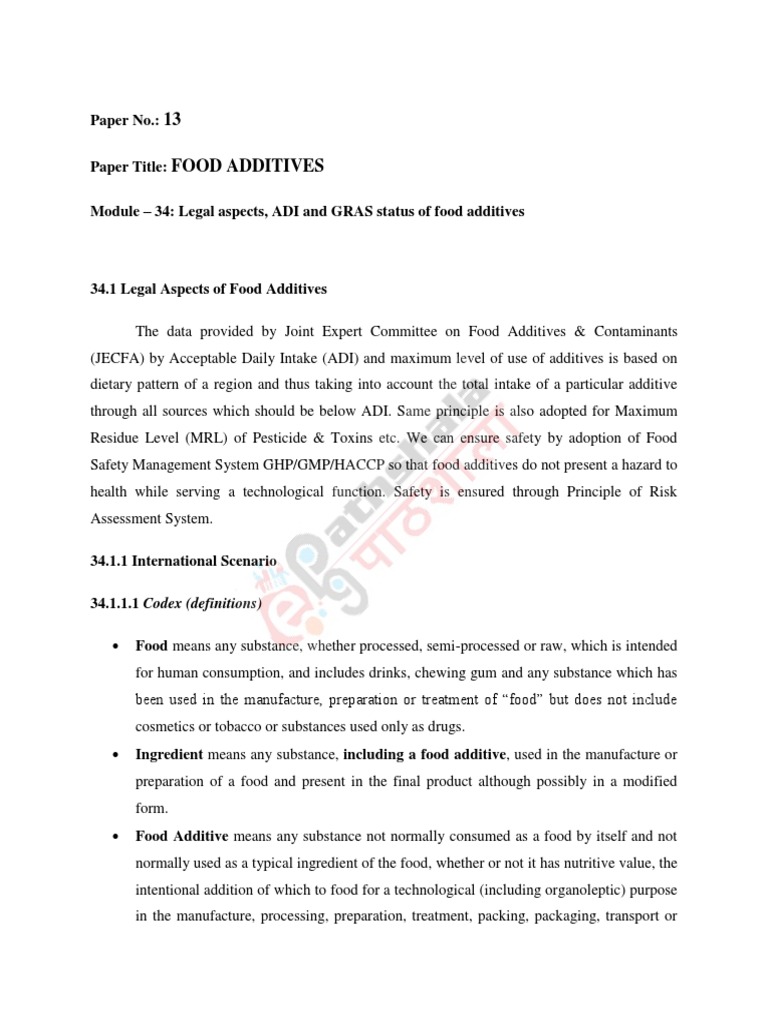 Paper No.: 13

Paper Title: FOOD ADDITIVES

Module – 34: Legal aspects, ADI and GRAS status of food additives

34.1 Legal Aspects of Food Additives

The data provided by Joint Expert Committee on Food Additives & Contaminants (JECFA) by Acceptable Daily Intake (ADI) and maximum level of use of additives is based on dietary pattern of a region and thus taking into account the total intake of a particular additive through all sources which should be below ADI. Same principle is also adopted for Maximum Residue Level (MRL) of Pesticide & Toxins etc. We can ensure safety by adoption of Food Safety Management System GHP/GMP/HACCP so that food additives do not present a hazard to health while serving a technological function. Safety is ensured through Principle of Risk Assessment System.

34.1.1 International Scenario

34.1.1.1 Codex (definitions)

• Food means any substance, whether processed, semi-processed or raw, which is intended for human consumption, and includes drinks, chewing gum and any substance which has been used in the manufacture, preparation or treatment of "food" but does not include cosmetics or tobacco or substances used only as drugs.

• Ingredient means any substance, including a food additive, used in the manufacture or preparation of a food and present in the final product although possibly in a modified form.

• Food Additive means any substance not normally consumed as a food by itself and not normally used as a typical ingredient of the food, whether or not it has nutritive value, the intentional addition of which to food for a technological (including organoleptic) purpose in the manufacture, processing, preparation, treatment, packing, packaging, transport or

e pathshala पाठशाला